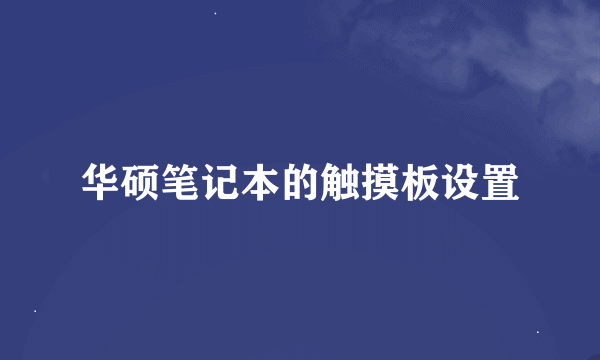 华硕笔记本的触摸板设置